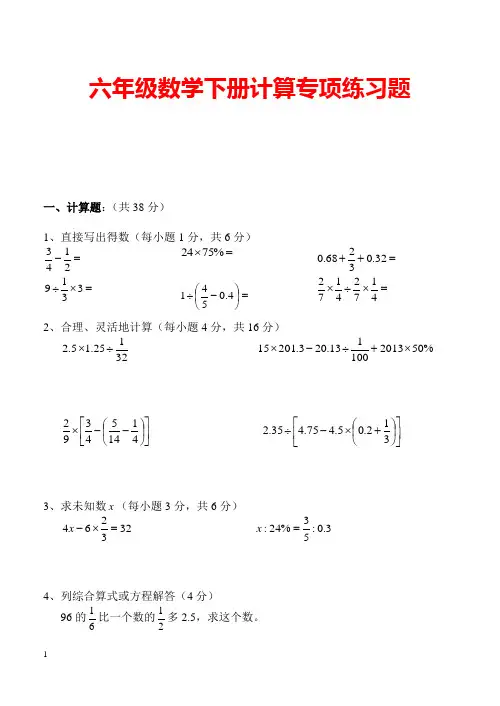 六年级数学下册计算专项练习题

一、计算题：（共 38 分）

1、直接写出得数（每小题 1 分，共 6 分）

$\frac{3}{4}-\frac{1}{2}=$

$24\times75\%=$

$0.68+\frac{2}{3}+0.32=$

$9\div\frac{1}{3}\times3=$

$1\div\left(\frac{4}{5}-0.4\right)=$

$\frac{2}{7}\times\frac{1}{4}\div\frac{2}{7}\times\frac{1}{4}=$

2、合理、灵活地计算（每小题 4 分，共 16 分）

$2.5\times1.25\div\frac{1}{32}$

$15\times201.3-20.13\div\frac{1}{100}+2013\times50\%$

$\frac{2}{9}\times\left[\frac{3}{4}-\left(\frac{5}{14}-\frac{1}{4}\right)\right]$

$2.35\div\left[4.75-4.5\times\left(0.2+\frac{1}{3}\right)\right]$

3、求未知数 $x$（每小题 3 分，共 6 分）

$4x-6\times\frac{2}{3}=32$

$x:24\%=\frac{3}{5}:0.3$

4、列综合算式或方程解答（4 分）

96 的 $\frac{1}{6}$ 比一个数的 $\frac{1}{2}$ 多 2.5，求这个数。

1